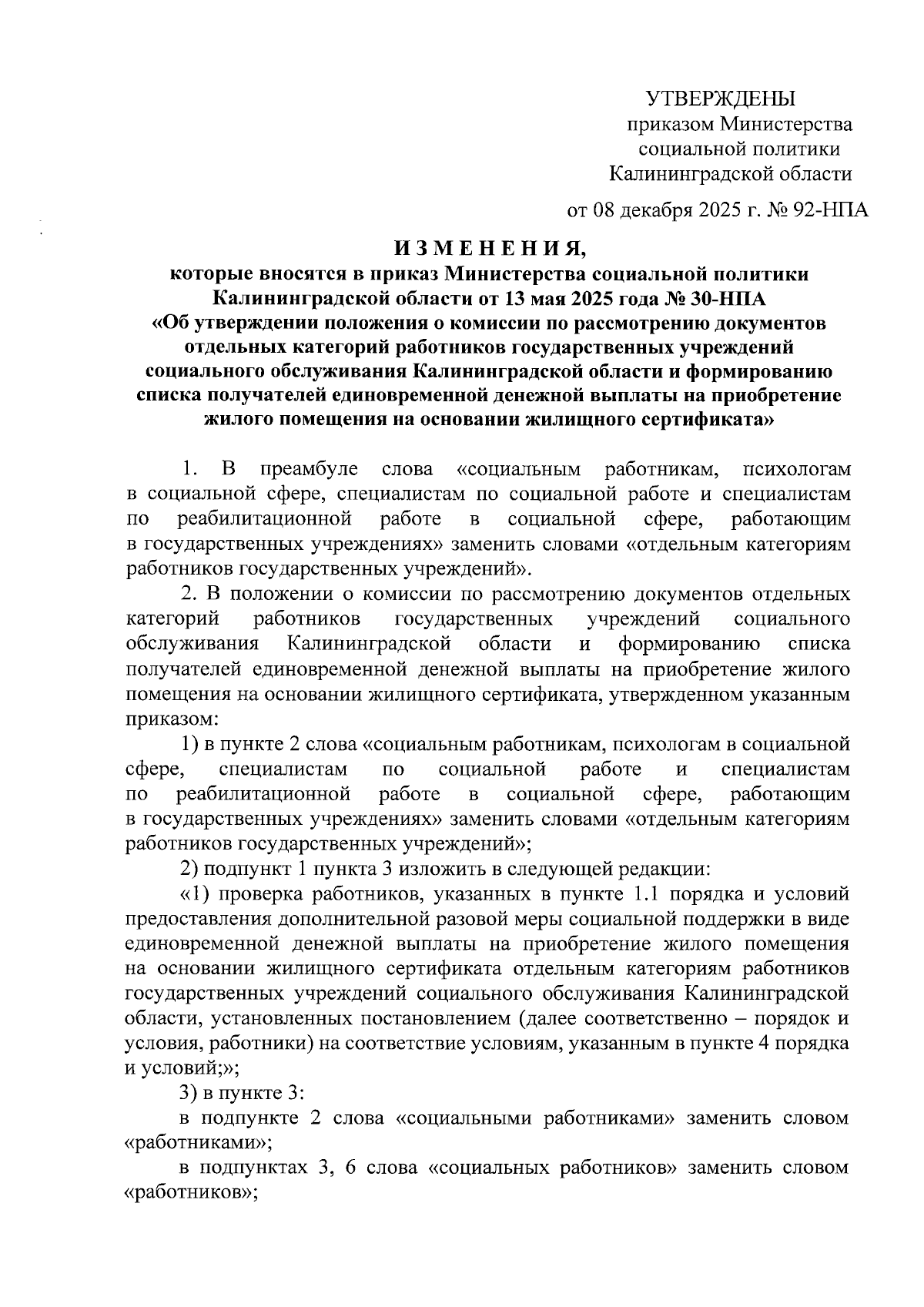 УТВЕРЖДЕНЫ
приказом Министерства
социальной политики
Калининградской области

от 08 декабря 2025 г. № 92-НПА

ИЗМЕНЕНИЯ,
которые вносятся в приказ Министерства социальной политики Калининградской области от 13 мая 2025 года № 30-НПА «Об утверждении положения о комиссии по рассмотрению документов отдельных категорий работников государственных учреждений социального обслуживания Калининградской области и формированию списка получателей единовременной денежной выплаты на приобретение жилого помещения на основании жилищного сертификата»

1. В преамбуле слова «социальным работникам, психологам в социальной сфере, специалистам по социальной работе и специалистам по реабилитационной работе в социальной сфере, работающим в государственных учреждениях» заменить словами «отдельным категориям работников государственных учреждений».

2. В положении о комиссии по рассмотрению документов отдельных категорий работников государственных учреждений социального обслуживания Калининградской области и формированию списка получателей единовременной денежной выплаты на приобретение жилого помещения на основании жилищного сертификата, утвержденном указанным приказом:

1) в пункте 2 слова «социальным работникам, психологам в социальной сфере, специалистам по социальной работе и специалистам по реабилитационной работе в социальной сфере, работающим в государственных учреждениях» заменить словами «отдельным категориям работников государственных учреждений»;

2) подпункт 1 пункта 3 изложить в следующей редакции:

«1) проверка работников, указанных в пункте 1.1 порядка и условий предоставления дополнительной разовой меры социальной поддержки в виде единовременной денежной выплаты на приобретение жилого помещения на основании жилищного сертификата отдельным категориям работников государственных учреждений социального обслуживания Калининградской области, установленных постановлением (далее соответственно – порядок и условия, работники) на соответствие условиям, указанным в пункте 4 порядка и условий;»;

3) в пункте 3:

в подпункте 2 слова «социальными работниками» заменить словом «работниками»;

в подпунктах 3, 6 слова «социальных работников» заменить словом «работников»;